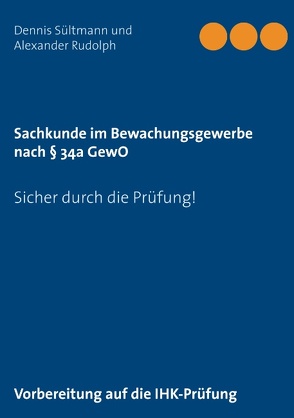 Dennis Sültmann und
Alexander Rudolph

Sachkunde im Bewachungsgewerbe nach § 34a GewO

Sicher durch die Prüfung!

Vorbereitung auf die IHK-Prüfung